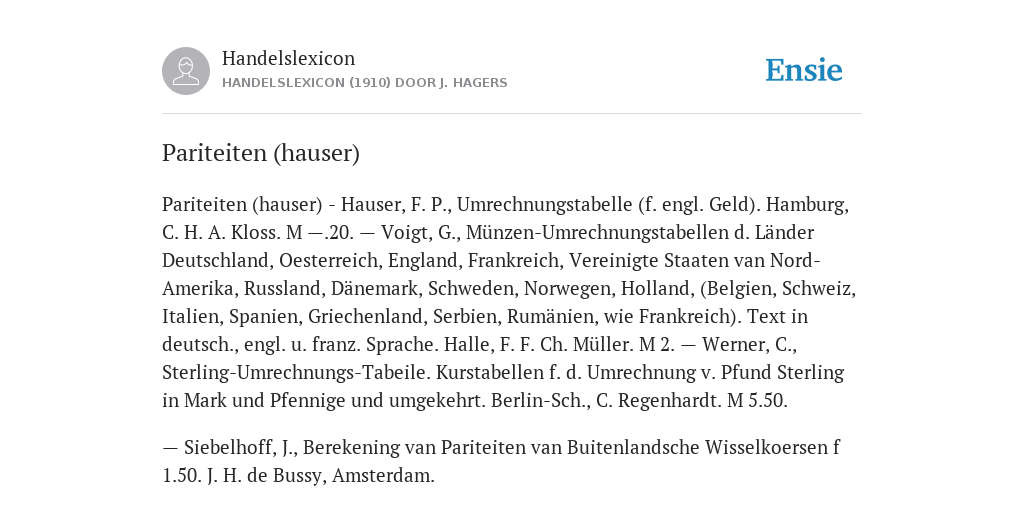 Handelslexicon
HANDELSLEXICON (1910) DOOR J. HAGERS

Ensie

Pariteiten (hauser)

Pariteiten (hauser) - Hauser, F. P., Umrechnungstabelle (f. engl. Geld). Hamburg, C. H. A. Kloss. M —.20. — Voigt, G., Münzen-Umrechnungstabellen d. Länder Deutschland, Oesterreich, England, Frankreich, Vereinigte Staaten van Nord-Amerika, Russland, Dänemark, Schweden, Norwegen, Holland, (Belgien, Schweiz, Italien, Spanien, Griechenland, Serbien, Rumänien, wie Frankreich). Text in deutsch., engl. u. franz. Sprache. Halle, F. F. Ch. Müller. M 2. — Werner, C., Sterling-Umrechnungs-Tabeile. Kurstabellen f. d. Umrechnung v. Pfund Sterling in Mark und Pfennige und umgekehrt. Berlin-Sch., C. Regenhardt. M 5.50.

— Siebelhoff, J., Berekening van Pariteiten van Buitenlandsche Wisselkoersen f 1.50. J. H. de Bussy, Amsterdam.